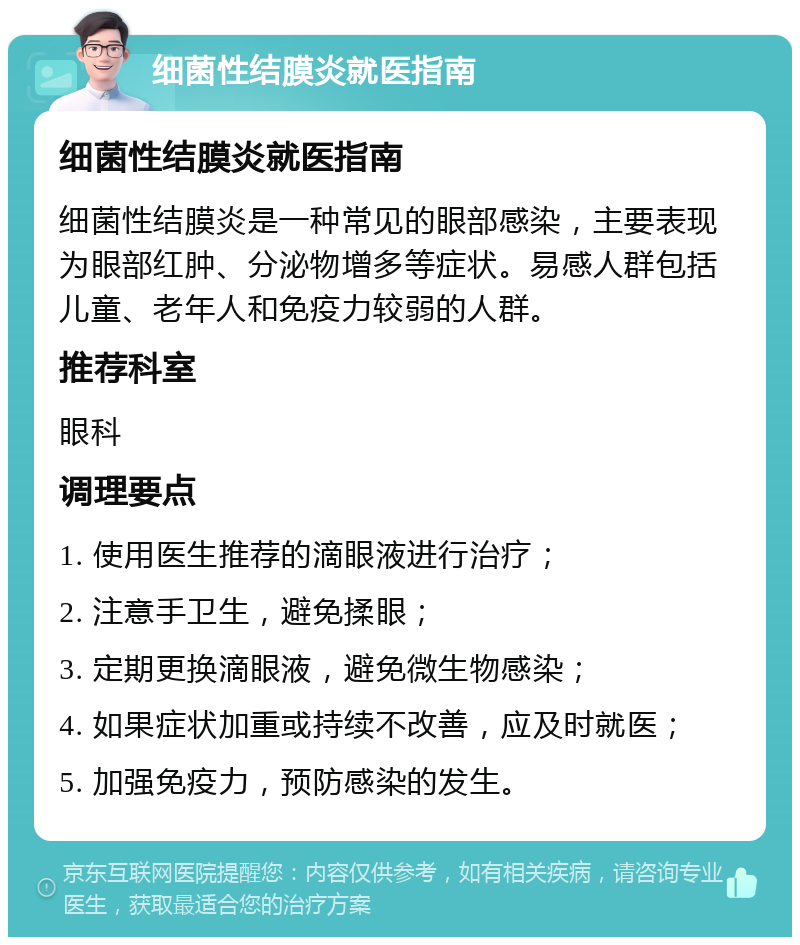 细菌性结膜炎就医指南

细菌性结膜炎就医指南

细菌性结膜炎是一种常见的眼部感染，主要表现为眼部红肿、分泌物增多等症状。易感人群包括儿童、老年人和免疫力较弱的人群。

推荐科室

眼科

调理要点

1. 使用医生推荐的滴眼液进行治疗；

2. 注意手卫生，避免揉眼；

3. 定期更换滴眼液，避免微生物感染；

4. 如果症状加重或持续不改善，应及时就医；

5. 加强免疫力，预防感染的发生。

京东互联网医院提醒您：内容仅供参考，如有相关疾病，请咨询专业医生，获取最适合您的治疗方案